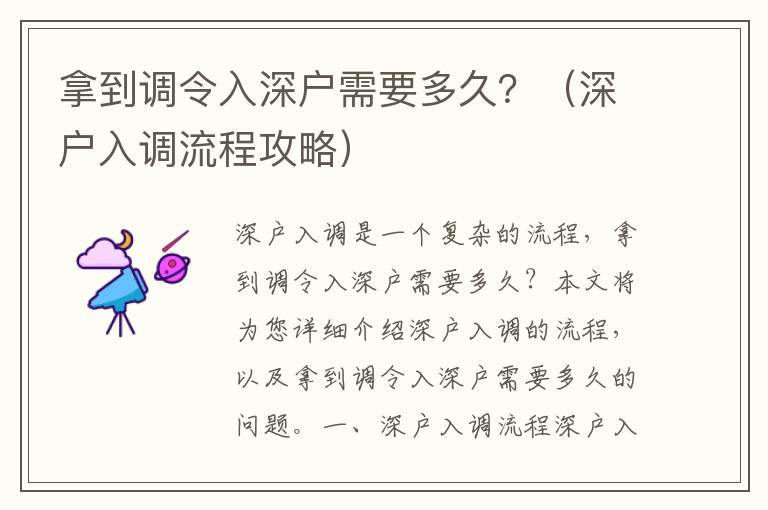 拿到调令入深户需要多久？（深户入调流程攻略）

深户入调是一个复杂的流程，拿到调令入深户需要多久？本文将为您详细介绍深户入调的流程，以及拿到调令入深户需要多久的问题。一、深户入调流程深户入